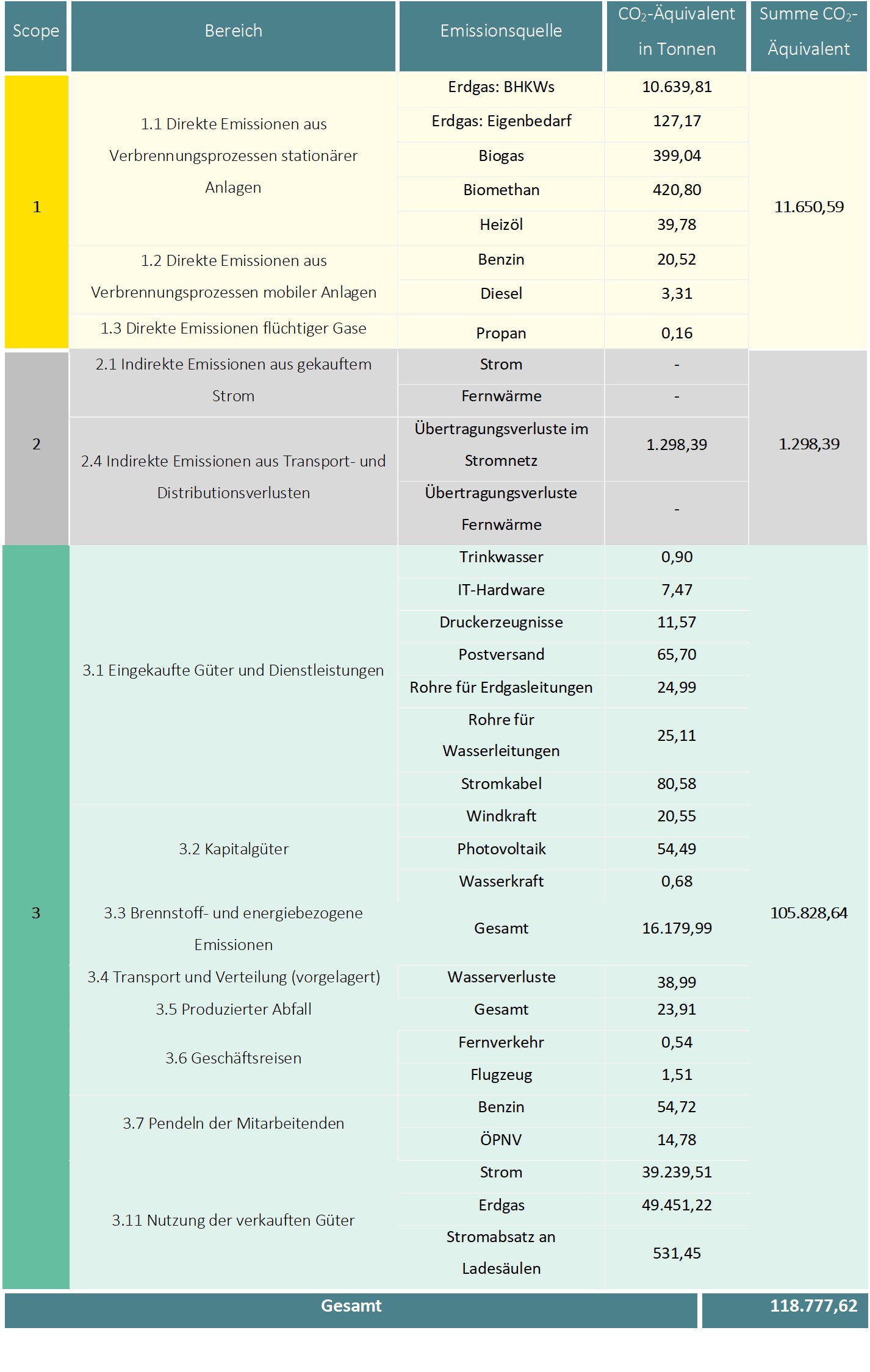 | Scope | Bereich | Emissionsquelle | $CO_2$-Äquivalent in Tonnen | Summe $CO_2$-Äquivalent |
|---|---|---|---|---|
| 1 | 1.1 Direkte Emissionen aus Verbrennungsprozessen stationärer Anlagen | Erdgas: BHKWs | 10.639,81 | 11.650,59 |
| | | Erdgas: Eigenbedarf | 127,17 | |
| | | Biogas | 399,04 | |
| | | Biomethan | 420,80 | |
| | | Heizöl | 39,78 | |
| | 1.2 Direkte Emissionen aus Verbrennungsprozessen mobiler Anlagen | Benzin | 20,52 | |
| | | Diesel | 3,31 | |
| | 1.3 Direkte Emissionen flüchtiger Gase | Propan | 0,16 | |
| 2 | 2.1 Indirekte Emissionen aus gekauftem Strom | Strom | - | 1.298,39 |
| | | Fernwärme | - | |
| | 2.4 Indirekte Emissionen aus Transport- und Distributionsverlusten | Übertragungsverluste im Stromnetz | 1.298,39 | |
| | | Übertragungsverluste Fernwärme | - | |
| 3 | 3.1 Eingekaufte Güter und Dienstleistungen | Trinkwasser | 0,90 | 105.828,64 |
| | | IT-Hardware | 7,47 | |
| | | Druckerzeugnisse | 11,57 | |
| | | Postversand | 65,70 | |
| | | Rohre für Erdgasleitungen | 24,99 | |
| | | Rohre für Wasserleitungen | 25,11 | |
| | | Stromkabel | 80,58 | |
| | 3.2 Kapitalgüter | Windkraft | 20,55 | |
| | | Photovoltaik | 54,49 | |
| | | Wasserkraft | 0,68 | |
| | 3.3 Brennstoff- und energiebezogene Emissionen | Gesamt | 16.179,99 | |
| | 3.4 Transport und Verteilung (vorgelagert) | Wasserverluste | 38,99 | |
| | 3.5 Produzierter Abfall | Gesamt | 23,91 | |
| | 3.6 Geschäftsreisen | Fernverkehr | 0,54 | |
| | | Flugzeug | 1,51 | |
| | 3.7 Pendeln der Mitarbeitenden | Benzin | 54,72 | |
| | | ÖPNV | 14,78 | |
| | 3.11 Nutzung der verkauften Güter | Strom | 39.239,51 | |
| | | Erdgas | 49.451,22 | |
| | | Stromabsatz an Ladesäulen | 531,45 | |
| Gesamt | | | | 118.777,62 |